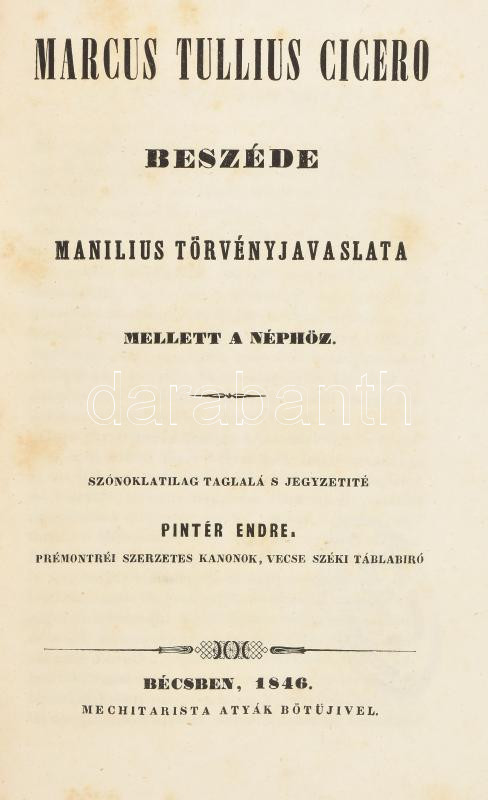 MARCUS TULLIUS CICERO

BESZÉDE

MANILIUS TÖRVÉNYJAVASLATA

MELLETT A NÉPHÖZ.

darabanth

SZÓNOKLATILAG TAGLALÁ S JEGYZETITÉ

PINTÉR ENDRE.

PRÉMONTRÉI SZERZETES KANONOK, VECSE SZÉKI TÁBLABIRÓ

BÉCSBEN, 1846.

MECHITARISTA ATYÁK BÖTÜJIVEL.